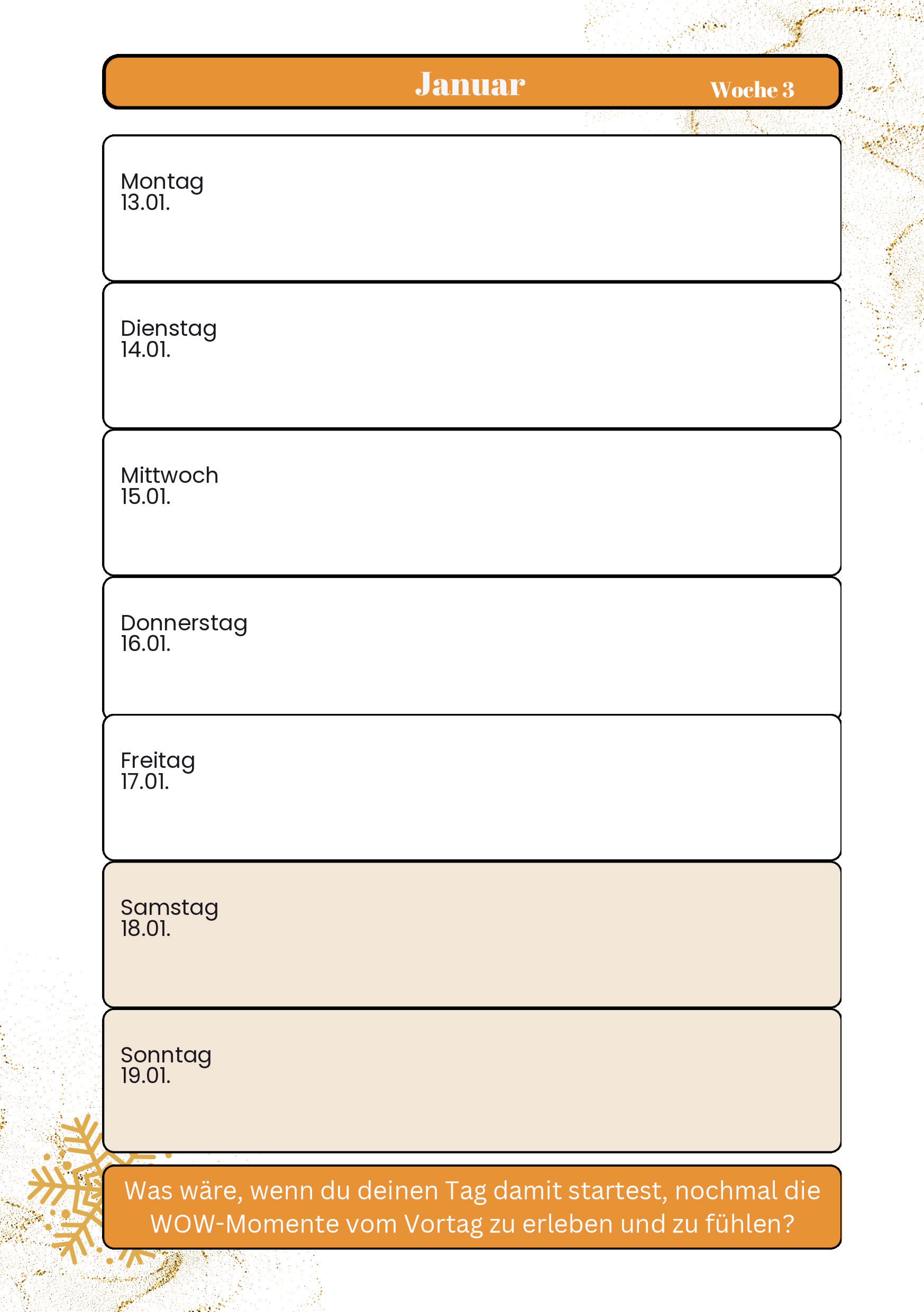 Januar
Woche 3

Montag
13.01.

Dienstag
14.01.

Mittwoch
15.01.

Donnerstag
16.01.

Freitag
17.01.

Samstag
18.01.

Sonntag
19.01.

Was wäre, wenn du deinen Tag damit startest, nochmal die WOW-Momente vom Vortag zu erleben und zu fühlen?